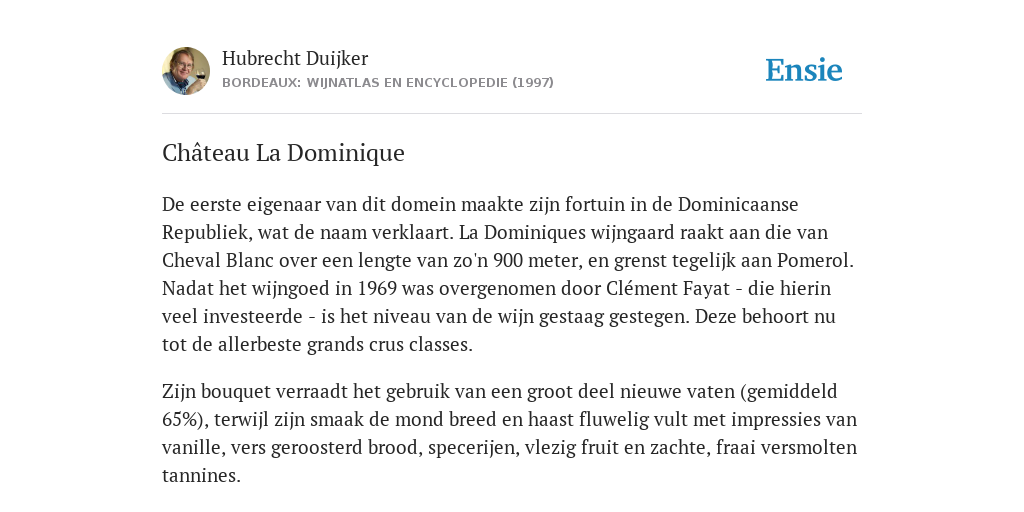 Hubrecht Duijker
BORDEAUX: WIJNATLAS EN ENCYCLOPEDIE (1997)

Ensie

Château La Dominique

De eerste eigenaar van dit domein maakte zijn fortuin in de Dominicaanse Republiek, wat de naam verklaart. La Dominiques wijngaard raakt aan die van Cheval Blanc over een lengte van zo'n 900 meter, en grenst tegelijk aan Pomerol. Nadat het wijngoed in 1969 was overgenomen door Clément Fayat - die hierin veel investeerde - is het niveau van de wijn gestaag gestegen. Deze behoort nu tot de allerbeste grands crus classes.

Zijn bouquet verraadt het gebruik van een groot deel nieuwe vaten (gemiddeld 65%), terwijl zijn smaak de mond breed en haast fluwelig vult met impressies van vanille, vers geroosterd brood, specerijen, vlezig fruit en zachte, fraai versmolten tannines.